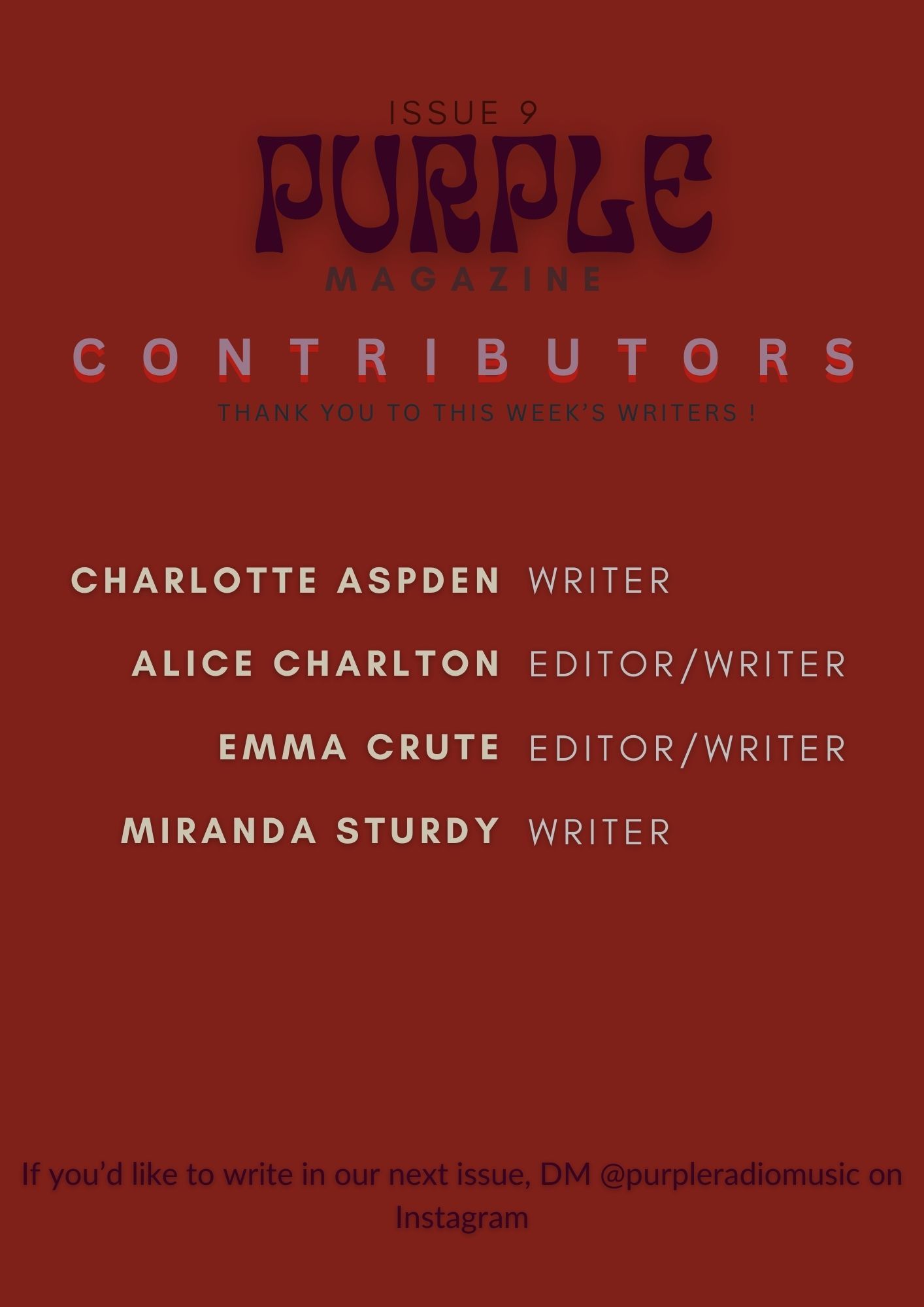 ISSUE 9
PURPLE
MAGAZINE

CONTRIBUTORS
THANK YOU TO THIS WEEK'S WRITERS !

CHARLOTTE ASPDEN WRITER
ALICE CHARLTON EDITOR/WRITER
EMMA CRUTE EDITOR/WRITER
MIRANDA STURDY WRITER

If you'd like to write in our next issue, DM @purpleradiomusic on Instagram